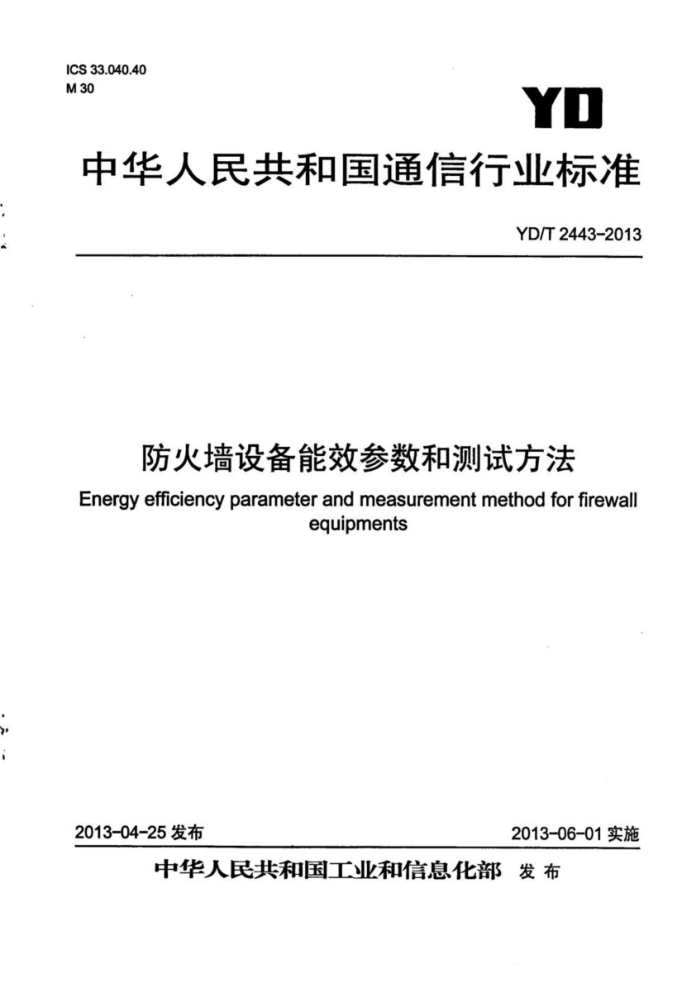 ICS 33.040.40
M 30

YD

中华人民共和国通信行业标准

YD/T 2443-2013

防火墙设备能效参数和测试方法

Energy efficiency parameter and measurement method for firewall equipments

2013-04-25 发布

2013-06-01 实施

中华人民共和国工业和信息化部 发布